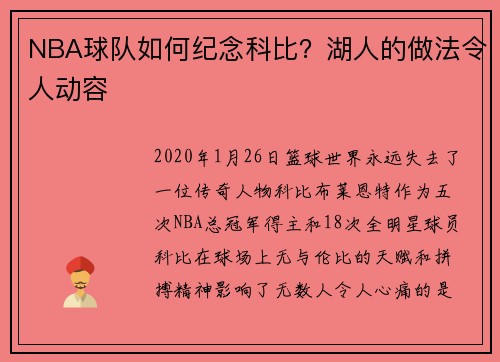 NBA球队如何纪念科比？湖人的做法令人动容

2020年1月26日篮球世界永远失去了一位传奇人物科比布莱恩特作为五次NBA总冠军得主和18次全明星球员科比在球场上无与伦比的天赋和拼搏精神影响了无数人令人心痛的是